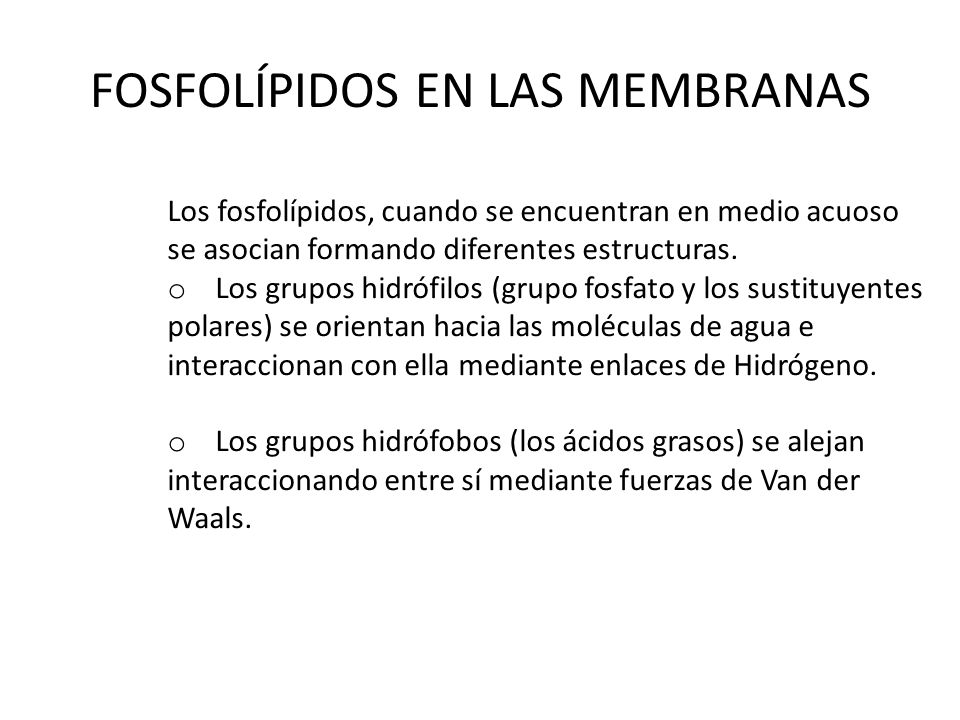 FOSFOLÍPIDOS EN LAS MEMBRANAS

Los fosfolípidos, cuando se encuentran en medio acuoso se asocian formando diferentes estructuras.
o Los grupos hidrófilos (grupo fosfato y los sustituyentes polares) se orientan hacia las moléculas de agua e interaccionan con ella mediante enlaces de Hidrógeno.

o Los grupos hidrófobos (los ácidos grasos) se alejan interaccionando entre sí mediante fuerzas de Van der Waals.